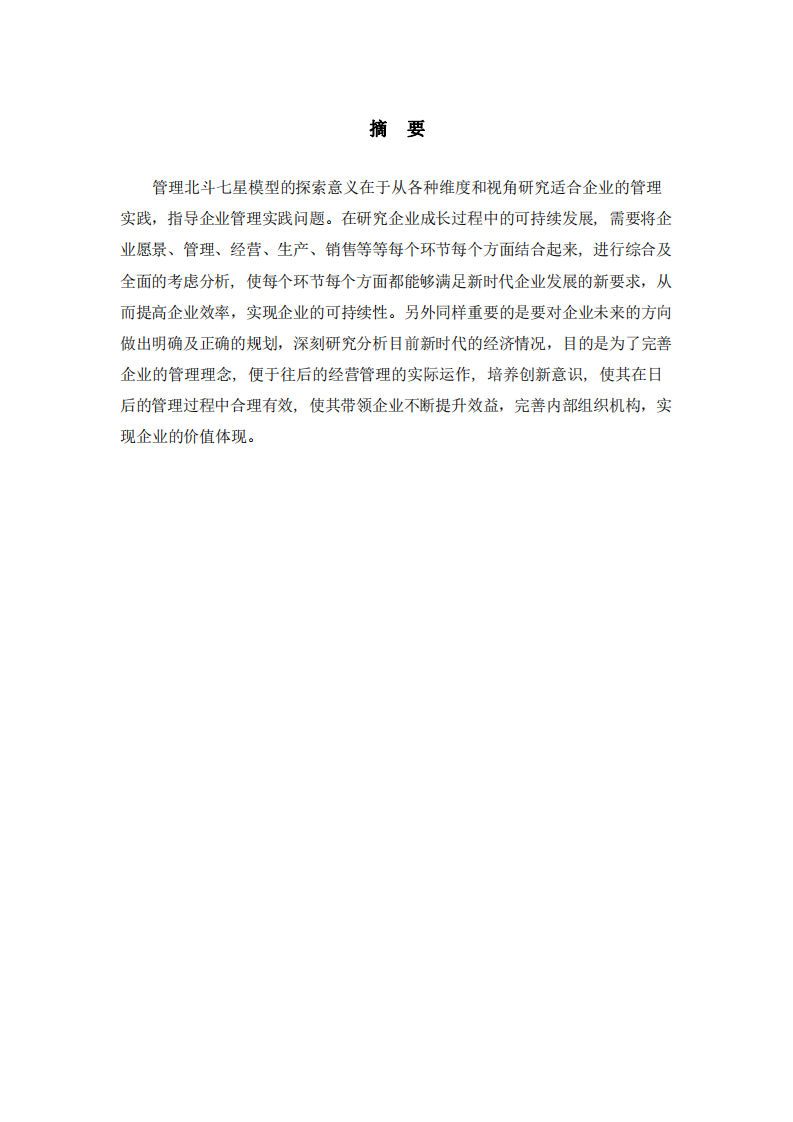 摘　要

管理北斗七星模型的探索意义在于从各种维度和视角研究适合企业的管理实践，指导企业管理实践问题。在研究企业成长过程中的可持续发展，需要将企业愿景、管理、经营、生产、销售等等每个环节每个方面结合起来，进行综合及全面的考虑分析，使每个环节每个方面都能够满足新时代企业发展的新要求，从而提高企业效率，实现企业的可持续性。另外同样重要的是要对企业未来的方向做出明确及正确的规划，深刻研究分析目前新时代的经济情况，目的是为了完善企业的管理理念，便于往后的经营管理的实际运作，培养创新意识，使其在日后的管理过程中合理有效，使其带领企业不断提升效益，完善内部组织机构，实现企业的价值体现。